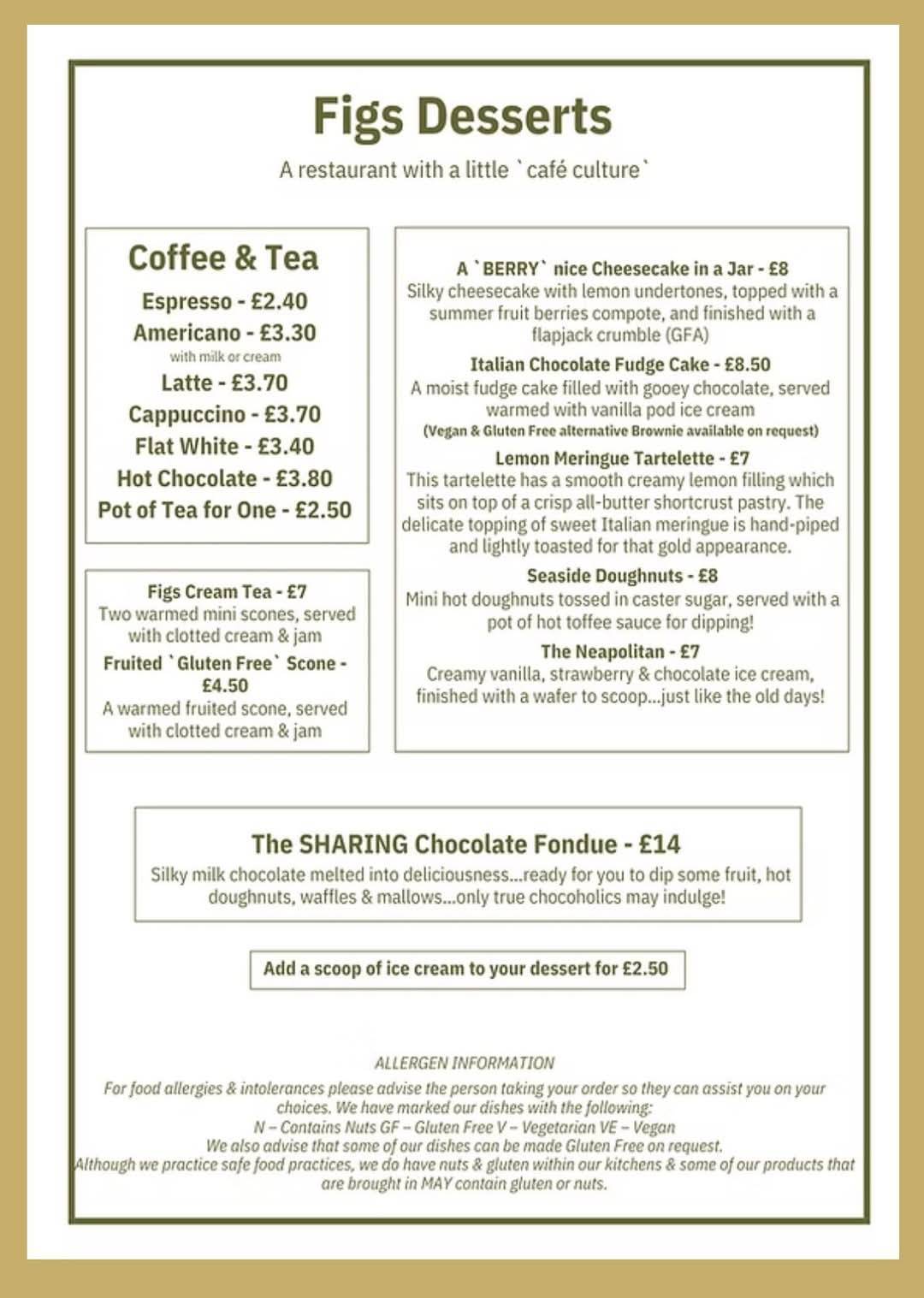 Figs Desserts

A restaurant with a little `café culture`

Coffee & Tea

Espresso - £2.40

Americano - £3.30
with milk or cream

Latte - £3.70

Cappuccino - £3.70

Flat White - £3.40

Hot Chocolate - £3.80

Pot of Tea for One - £2.50

Figs Cream Tea - £7
Two warmed mini scones, served with clotted cream & jam

Fruited `Gluten Free` Scone - £4.50
A warmed fruited scone, served with clotted cream & jam

A `BERRY` nice Cheesecake in a Jar - £8
Silky cheesecake with lemon undertones, topped with a summer fruit berries compote, and finished with a flapjack crumble (GFA)

Italian Chocolate Fudge Cake - £8.50
A moist fudge cake filled with gooey chocolate, served warmed with vanilla pod ice cream
(Vegan & Gluten Free alternative Brownie available on request)

Lemon Meringue Tartelette - £7
This tartelette has a smooth creamy lemon filling which sits on top of a crisp all-butter shortcrust pastry. The delicate topping of sweet Italian meringue is hand-piped and lightly toasted for that gold appearance.

Seaside Doughnuts - £8
Mini hot doughnuts tossed in caster sugar, served with a pot of hot toffee sauce for dipping!

The Neapolitan - £7
Creamy vanilla, strawberry & chocolate ice cream, finished with a wafer to scoop...just like the old days!

The SHARING Chocolate Fondue - £14
Silky milk chocolate melted into deliciousness...ready for you to dip some fruit, hot doughnuts, waffles & mallows...only true chocoholics may indulge!

Add a scoop of ice cream to your dessert for £2.50

ALLERGEN INFORMATION
For food allergies & intolerances please advise the person taking your order so they can assist you on your choices. We have marked our dishes with the following:
N – Contains Nuts GF – Gluten Free V – Vegetarian VE – Vegan
We also advise that some of our dishes can be made Gluten Free on request.
Although we practice safe food practices, we do have nuts & gluten within our kitchens & some of our products that are brought in MAY contain gluten or nuts.